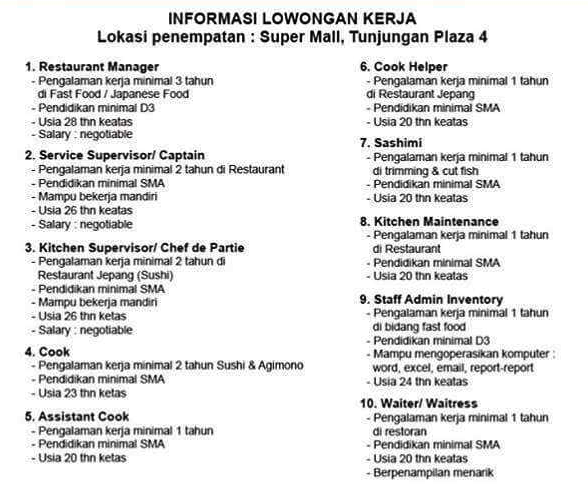 INFORMASI LOWONGAN KERJA
Lokasi penempatan : Super Mall, Tunjungan Plaza 4

1. Restaurant Manager
- Pengalaman kerja minimal 3 tahun di Fast Food / Japanese Food
- Pendidikan minimal D3
- Usia 28 thn keatas
- Salary : negotiable

2. Service Supervisor/ Captain
- Pengalaman kerja minimal 2 tahun di Restaurant
- Pendidikan minimal SMA
- Mampu bekerja mandiri
- Usia 26 thn keatas
- Salary : negotiable

3. Kitchen Supervisor/ Chef de Partie
- Pengalaman kerja minimal 2 tahun di Restaurant Jepang (Sushi)
- Pendidikan minimal SMA
- Mampu bekerja mandiri
- Usia 26 thn ketas
- Salary : negotiable

4. Cook
- Pengalaman kerja minimal 2 tahun Sushi & Agimono
- Pendidikan minimal SMA
- Usia 23 thn ketas

5. Assistant Cook
- Pengalaman kerja minimal 1 tahun
- Pendidikan minimal SMA
- Usia 20 thn ketas

6. Cook Helper
- Pengalaman kerja minimal 1 tahun di Restaurant Jepang
- Pendidikan minimal SMA
- Usia 20 thn keatas

7. Sashimi
- Pengalaman kerja minimal 1 tahun di trimming & cut fish
- Pendidikan minimal SMA
- Usia 20 thn keatas

8. Kitchen Maintenance
- Pengalaman kerja minimal 1 tahun di Restaurant
- Pendidikan minimal SMA
- Usia 20 thn keatas

9. Staff Admin Inventory
- Pengalaman kerja minimal 1 tahun di bidang fast food
- Pendidikan minimal D3
- Mampu mengoperasikan komputer : word, excel, email, report-report
- Usia 24 thn keatas

10. Waiter/ Waitress
- Pengalaman kerja minimal 1 tahun di restoran
- Pendidikan minimal SMA
- Usia 20 thn keatas
- Berpenampilan menarik